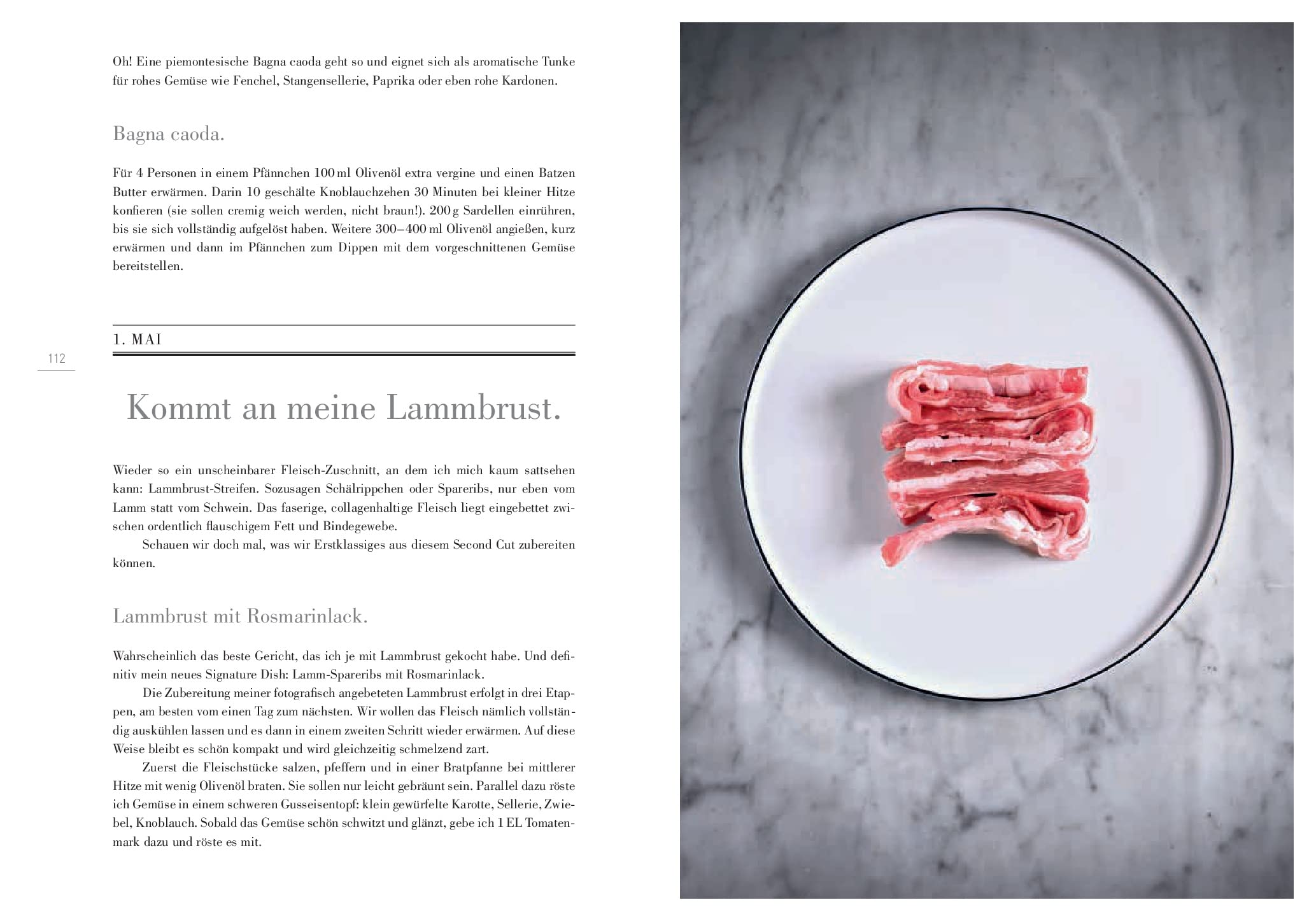 Oh! Eine piemontesische Bagna caoda geht so und eignet sich als aromatische Tunke für rohes Gemüse wie Fenchel, Stangensellerie, Paprika oder eben rohe Kardonen.

Bagna caoda.

Für 4 Personen in einem Pfännchen 100 ml Olivenöl extra vergine und einen Batzen Butter erwärmen. Darin 10 geschälte Knoblauchzehen 30 Minuten bei kleiner Hitze konfieren (sie sollen cremig weich werden, nicht braun!). 200 g Sardellen einrühren, bis sie sich vollständig aufgelöst haben. Weitere 300–400 ml Olivenöl angießen, kurz erwärmen und dann im Pfännchen zum Dippen mit dem vorgeschnittenen Gemüse bereitstellen.

1. MAI

112

Kommt an meine Lammbrust.

Wieder so ein unscheinbarer Fleisch-Zuschnitt, an dem ich mich kaum sattsehen kann: Lammbrust-Streifen. Sozusagen Schälrippchen oder Spareribs, nur eben vom Lamm statt vom Schwein. Das faserige, collagenhaltige Fleisch liegt eingebettet zwischen ordentlich flauschigem Fett und Bindegewebe.

Schauen wir doch mal, was wir Erstklassiges aus diesem Second Cut zubereiten können.

Lammbrust mit Rosmarinlack.

Wahrscheinlich das beste Gericht, das ich je mit Lammbrust gekocht habe. Und definitiv mein neues Signature Dish: Lamm-Spareribs mit Rosmarinlack.

Die Zubereitung meiner fotografisch angebeteten Lammbrust erfolgt in drei Etappen, am besten vom einen Tag zum nächsten. Wir wollen das Fleisch nämlich vollständig auskühlen lassen und es dann in einem zweiten Schritt wieder erwärmen. Auf diese Weise bleibt es schön kompakt und wird gleichzeitig schmelzend zart.

Zuerst die Fleischstücke salzen, pfeffern und in einer Bratpfanne bei mittlerer Hitze mit wenig Olivenöl braten. Sie sollen nur leicht gebräunt sein. Parallel dazu röste ich Gemüse in einem schweren Gusseisentopf: klein gewürfelte Karotte, Sellerie, Zwiebel, Knoblauch. Sobald das Gemüse schön schwitzt und glänzt, gebe ich 1 EL Tomatenmark dazu und röste es mit.